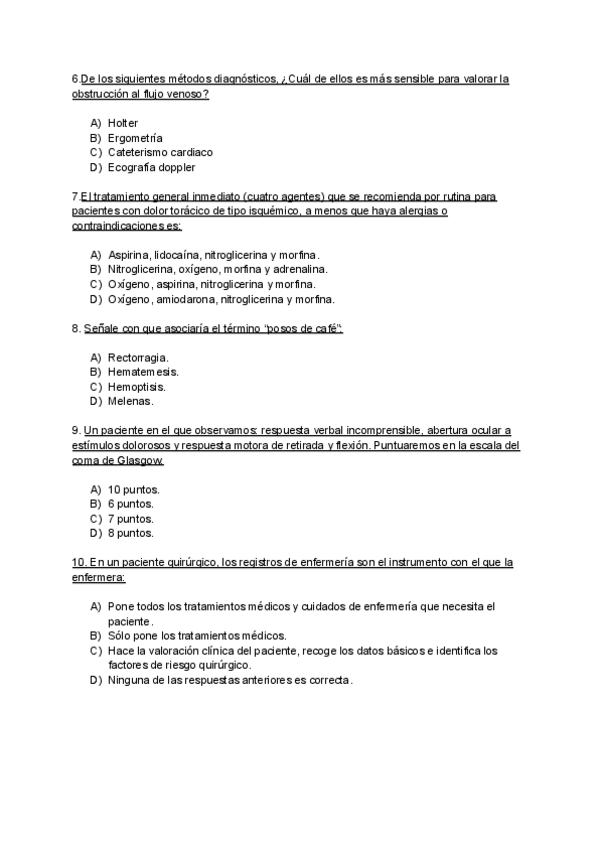 6.De los siguientes métodos diagnósticos, ¿Cuál de ellos es más sensible para valorar la obstrucción al flujo venoso?

A) Holter
B) Ergometría
C) Cateterismo cardiaco
D) Ecografía doppler

7.El tratamiento general inmediato (cuatro agentes) que se recomienda por rutina para pacientes con dolor torácico de tipo isquémico, a menos que haya alergias o contraindicaciones es:

A) Aspirina, lidocaína, nitroglicerina y morfina.
B) Nitroglicerina, oxígeno, morfina y adrenalina.
C) Oxígeno, aspirina, nitroglicerina y morfina.
D) Oxígeno, amiodarona, nitroglicerina y morfina.

8. Señale con que asociaría el término "posos de café":

A) Rectorragia.
B) Hematemesis.
C) Hemoptisis.
D) Melenas.

9. Un paciente en el que observamos: respuesta verbal incomprensible, abertura ocular a estímulos dolorosos y respuesta motora de retirada y flexión. Puntuaremos en la escala del coma de Glasgow:

A) 10 puntos.
B) 6 puntos.
C) 7 puntos.
D) 8 puntos.

10. En un paciente quirúrgico, los registros de enfermería son el instrumento con el que la enfermera:

A) Pone todos los tratamientos médicos y cuidados de enfermería que necesita el paciente.
B) Sólo pone los tratamientos médicos.
C) Hace la valoración clínica del paciente, recoge los datos básicos e identifica los factores de riesgo quirúrgico.
D) Ninguna de las respuestas anteriores es correcta.